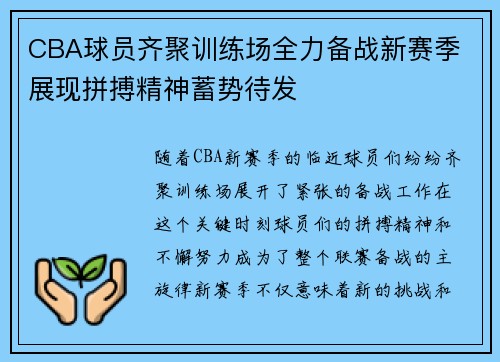 CBA球员齐聚训练场全力备战新赛季展现拼搏精神蓄势待发

随着CBA新赛季的临近球员们纷纷齐聚训练场展开了紧张的备战工作在这个关键时刻球员们的拼搏精神和不懈努力成为了整个联赛备战的主旋律新赛季不仅意味着新的挑战和